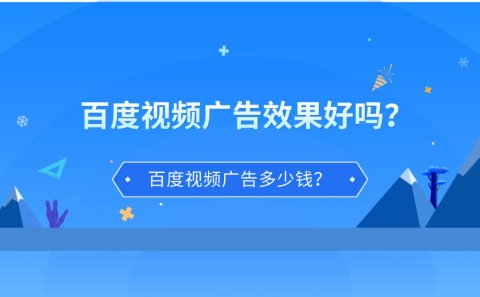 百度视频广告效果好吗?

百度视频广告多少钱?